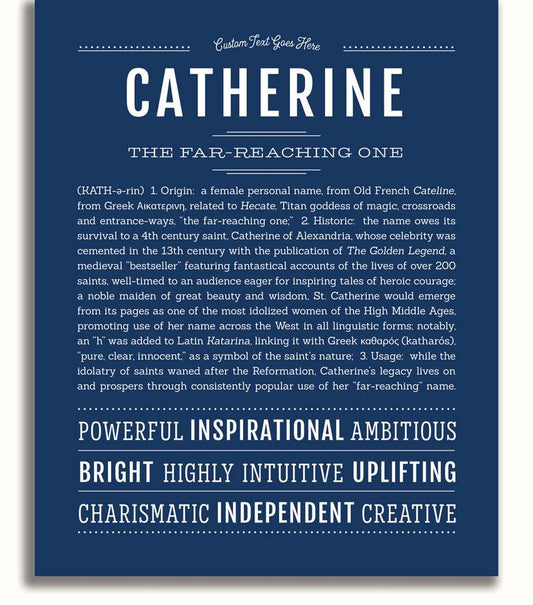 Custom Text Goes Here

CATHERINE

THE FAR-REACHING ONE

(KATH-ə-rin) 1. Origin: a female personal name, from Old French Cateline, from Greek Αικατερινη, related to Hecate, Titan goddess of magic, crossroads and entrance-ways, "the far-reaching one;" 2. Historic: the name owes its survival to a 4th century saint, Catherine of Alexandria, whose celebrity was cemented in the 13th century with the publication of The Golden Legend, a medieval "bestseller" featuring fantastical accounts of the lives of over 200 saints, well-timed to an audience eager for inspiring tales of heroic courage; a noble maiden of great beauty and wisdom, St. Catherine would emerge from its pages as one of the most idolized women of the High Middle Ages, promoting use of her name across the West in all linguistic forms; notably, an "h" was added to Latin Katarina, linking it with Greek καθαρός (katharós), "pure, clear, innocent," as a symbol of the saint's nature; 3. Usage: while the idolatry of saints waned after the Reformation, Catherine's legacy lives on and prospers through consistently popular use of her "far-reaching" name.

POWERFUL INSPIRATIONAL AMBITIOUS

BRIGHT HIGHLY INTUITIVE UPLIFTING

CHARISMATIC INDEPENDENT CREATIVE